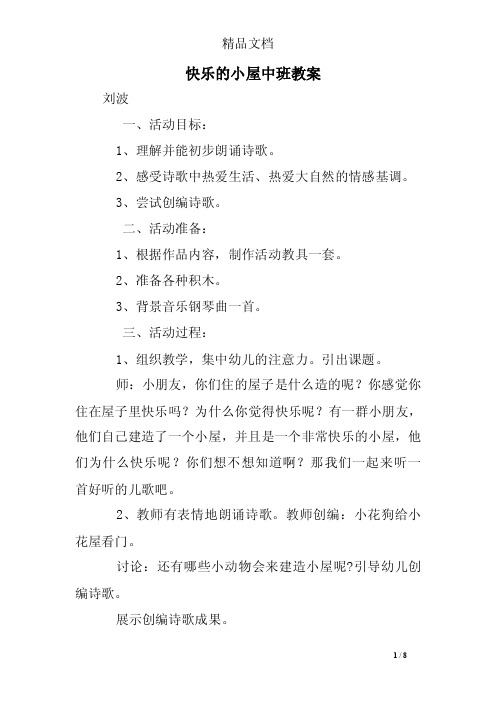 精品文档

快乐的小屋中班教案

刘波

一、活动目标：

1、理解并能初步朗诵诗歌。

2、感受诗歌中热爱生活、热爱大自然的情感基调。

3、尝试创编诗歌。

二、活动准备：

1、根据作品内容，制作活动教具一套。

2、准备各种积木。

3、背景音乐钢琴曲一首。

三、活动过程：

1、组织教学，集中幼儿的注意力。引出课题。

师：小朋友，你们住的屋子是什么造的呢？你感觉你住在屋子里快乐吗？为什么你觉得快乐呢？有一群小朋友，他们自己建造了一个小屋，并且是一个非常快乐的小屋，他们为什么快乐呢？你们想不想知道啊？那我们一起来听一首好听的儿歌吧。

2、教师有表情地朗诵诗歌。教师创编：小花狗给小花屋看门。

讨论：还有哪些小动物会来建造小屋呢?引导幼儿创编诗歌。

展示创编诗歌成果。

1 / 8